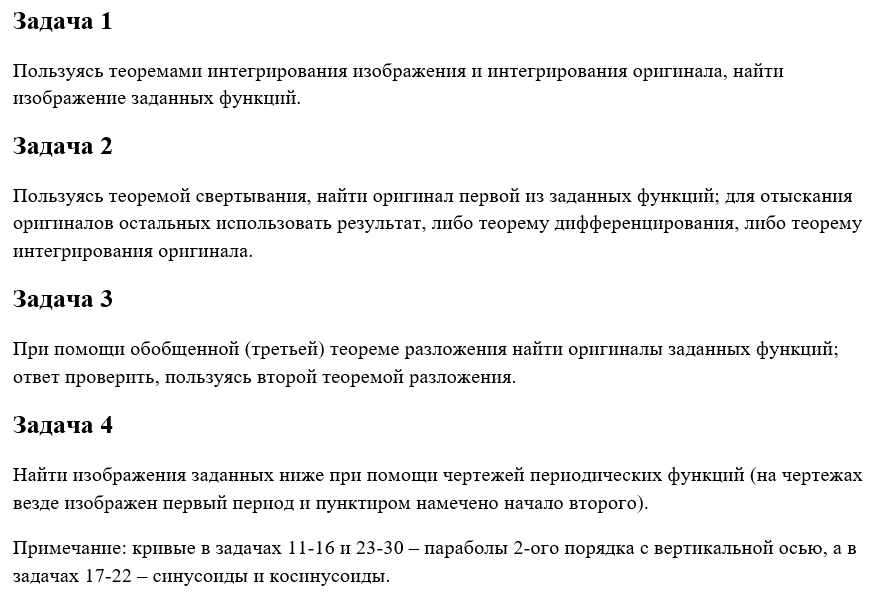 Задача 1

Пользуясь теоремами интегрирования изображения и интегрирования оригинала, найти изображение заданных функций.

Задача 2

Пользуясь теоремой свертывания, найти оригинал первой из заданных функций; для отыскания оригиналов остальных использовать результат, либо теорему дифференцирования, либо теорему интегрирования оригинала.

Задача 3

При помощи обобщенной (третьей) теореме разложения найти оригиналы заданных функций; ответ проверить, пользуясь второй теоремой разложения.

Задача 4

Найти изображения заданных ниже при помощи чертежей периодических функций (на чертежах везде изображен первый период и пунктиром намечено начало второго).

Примечание: кривые в задачах 11-16 и 23-30 – параболы 2-ого порядка с вертикальной осью, а в задачах 17-22 – синусоиды и косинусоиды.